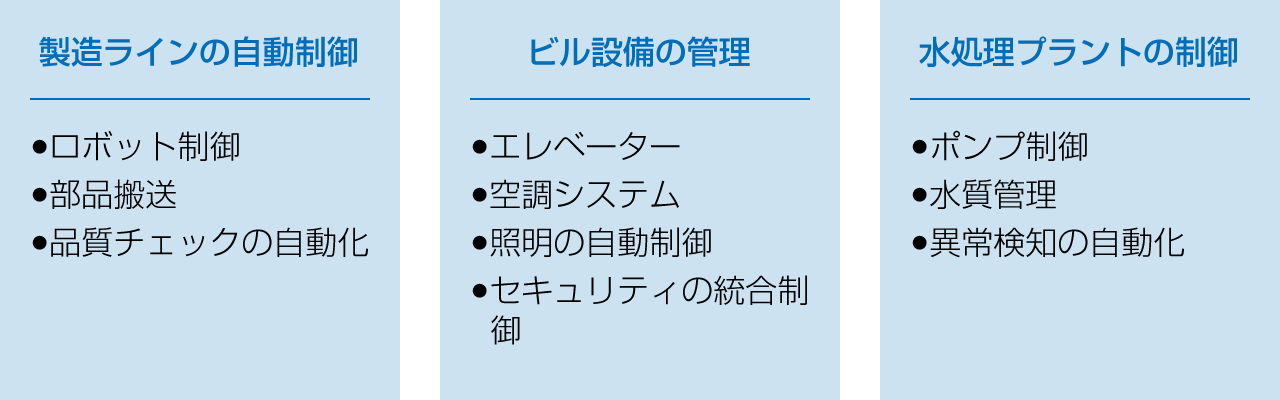 製造ラインの自動制御

●ロボット制御
●部品搬送
●品質チェックの自動化

ビル設備の管理

●エレベーター
●空調システム
●照明の自動制御
●セキュリティの統合制御

水処理プラントの制御

●ポンプ制御
●水質管理
●異常検知の自動化